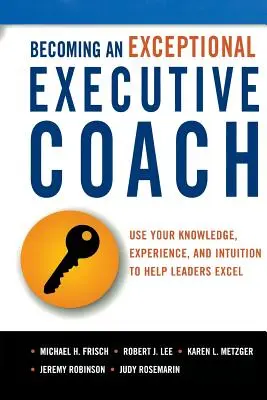 BECOMING AN EXCEPTIONAL
EXECUTIVE
COACH

USE YOUR KNOWLEDGE, EXPERIENCE, AND INTUITION TO HELP LEADERS EXCEL

• MICHAEL H. FRISCH • ROBERT J. LEE • KAREN L. METZGER
• JEREMY ROBINSON • JUDY ROSEMARIN